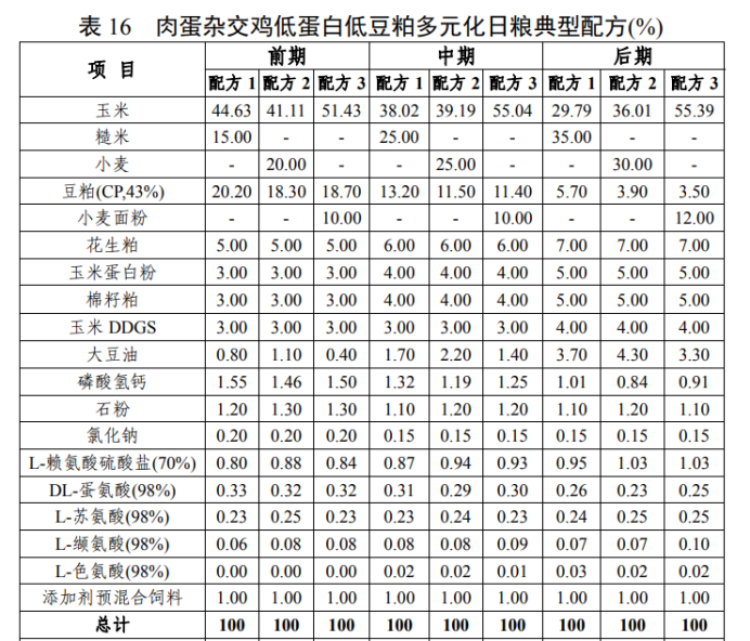 表16 肉蛋杂交鸡低蛋白低豆粕多元化日粮典型配方(%)

| 项目 | 前期 |  |  | 中期 |  |  | 后期 |  |  |
|---|---|---|---|---|---|---|---|---|---|
|  | 配方1 | 配方2 | 配方3 | 配方1 | 配方2 | 配方3 | 配方1 | 配方2 | 配方3 |
| 玉米 | 44.63 | 41.11 | 51.43 | 38.02 | 39.19 | 55.04 | 29.79 | 36.01 | 55.39 |
| 糙米 | 15.00 | - | - | 25.00 | - | - | 35.00 | - | - |
| 小麦 | - | 20.00 | - | - | 25.00 | - | - | 30.00 | - |
| 豆粕(CP,43%) | 20.20 | 18.30 | 18.70 | 13.20 | 11.50 | 11.40 | 5.70 | 3.90 | 3.50 |
| 小麦面粉 | - | - | 10.00 | - | - | 10.00 | - | - | 12.00 |
| 花生粕 | 5.00 | 5.00 | 5.00 | 6.00 | 6.00 | 6.00 | 7.00 | 7.00 | 7.00 |
| 玉米蛋白粉 | 3.00 | 3.00 | 3.00 | 4.00 | 4.00 | 4.00 | 5.00 | 5.00 | 5.00 |
| 棉籽粕 | 3.00 | 3.00 | 3.00 | 4.00 | 4.00 | 4.00 | 5.00 | 5.00 | 5.00 |
| 玉米DDGS | 3.00 | 3.00 | 3.00 | 3.00 | 3.00 | 3.00 | 4.00 | 4.00 | 4.00 |
| 大豆油 | 0.80 | 1.10 | 0.40 | 1.70 | 2.20 | 1.40 | 3.70 | 4.30 | 3.30 |
| 磷酸氢钙 | 1.55 | 1.46 | 1.50 | 1.32 | 1.19 | 1.25 | 1.01 | 0.84 | 0.91 |
| 石粉 | 1.20 | 1.30 | 1.30 | 1.10 | 1.20 | 1.20 | 1.10 | 1.20 | 1.10 |
| 氯化钠 | 0.20 | 0.20 | 0.20 | 0.15 | 0.15 | 0.15 | 0.15 | 0.15 | 0.15 |
| L-赖氨酸硫酸盐(70%) | 0.80 | 0.88 | 0.84 | 0.87 | 0.94 | 0.93 | 0.95 | 1.03 | 1.03 |
| DL-蛋氨酸(98%) | 0.33 | 0.32 | 0.32 | 0.31 | 0.29 | 0.30 | 0.26 | 0.23 | 0.25 |
| L-苏氨酸(98%) | 0.23 | 0.25 | 0.23 | 0.23 | 0.24 | 0.23 | 0.24 | 0.25 | 0.25 |
| L-缬氨酸(98%) | 0.06 | 0.08 | 0.08 | 0.08 | 0.08 | 0.09 | 0.07 | 0.07 | 0.10 |
| L-色氨酸(98%) | 0.00 | 0.00 | 0.00 | 0.02 | 0.02 | 0.01 | 0.03 | 0.02 | 0.02 |
| 添加剂预混合饲料 | 1.00 | 1.00 | 1.00 | 1.00 | 1.00 | 1.00 | 1.00 | 1.00 | 1.00 |
| 总计 | 100 | 100 | 100 | 100 | 100 | 100 | 100 | 100 | 100 |